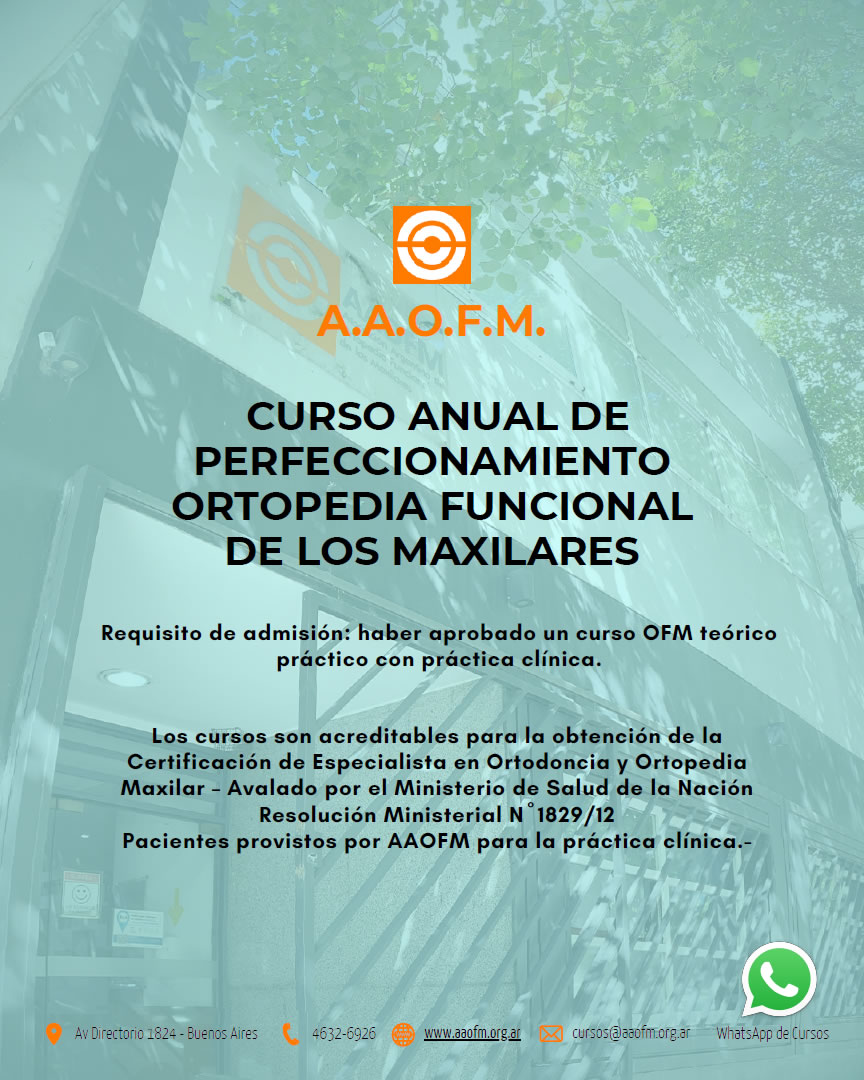 A.A.O.F.M.

CURSO ANUAL DE PERFECCIONAMIENTO ORTOPEDIA FUNCIONAL DE LOS MAXILARES

Requisito de admisión: haber aprobado un curso OFM teórico práctico con práctica clínica.

Los cursos son acreditables para la obtención de la Certificación de Especialista en Ortodoncia y Ortopedia Maxilar - Avalado por el Ministerio de Salud de la Nación Resolución Ministerial N°1829/12
Pacientes provistos por AAOFM para la práctica clínica.-

Av Directorio 1824 - Buenos Aires 4632-6926 www.aaofm.org.ar cursos@aaofm.org.ar WhatsApp de Cursos